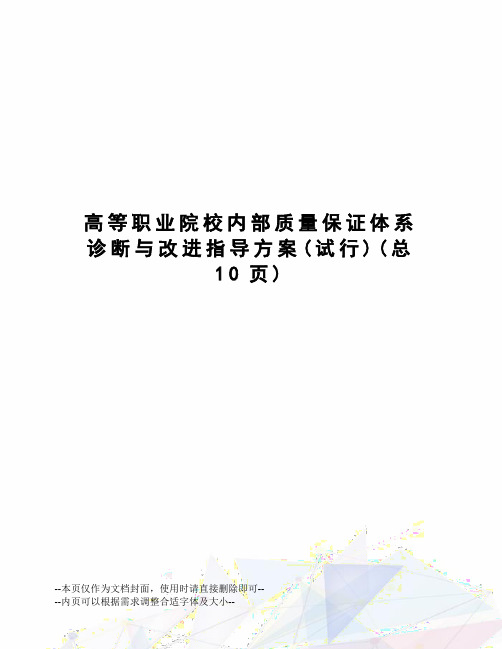 高等职业院校内部质量保证体系诊断与改进指导方案(试行)(总10页)

--本页仅作为文档封面，使用时请直接删除即可--
--内页可以根据需求调整合适字体及大小--